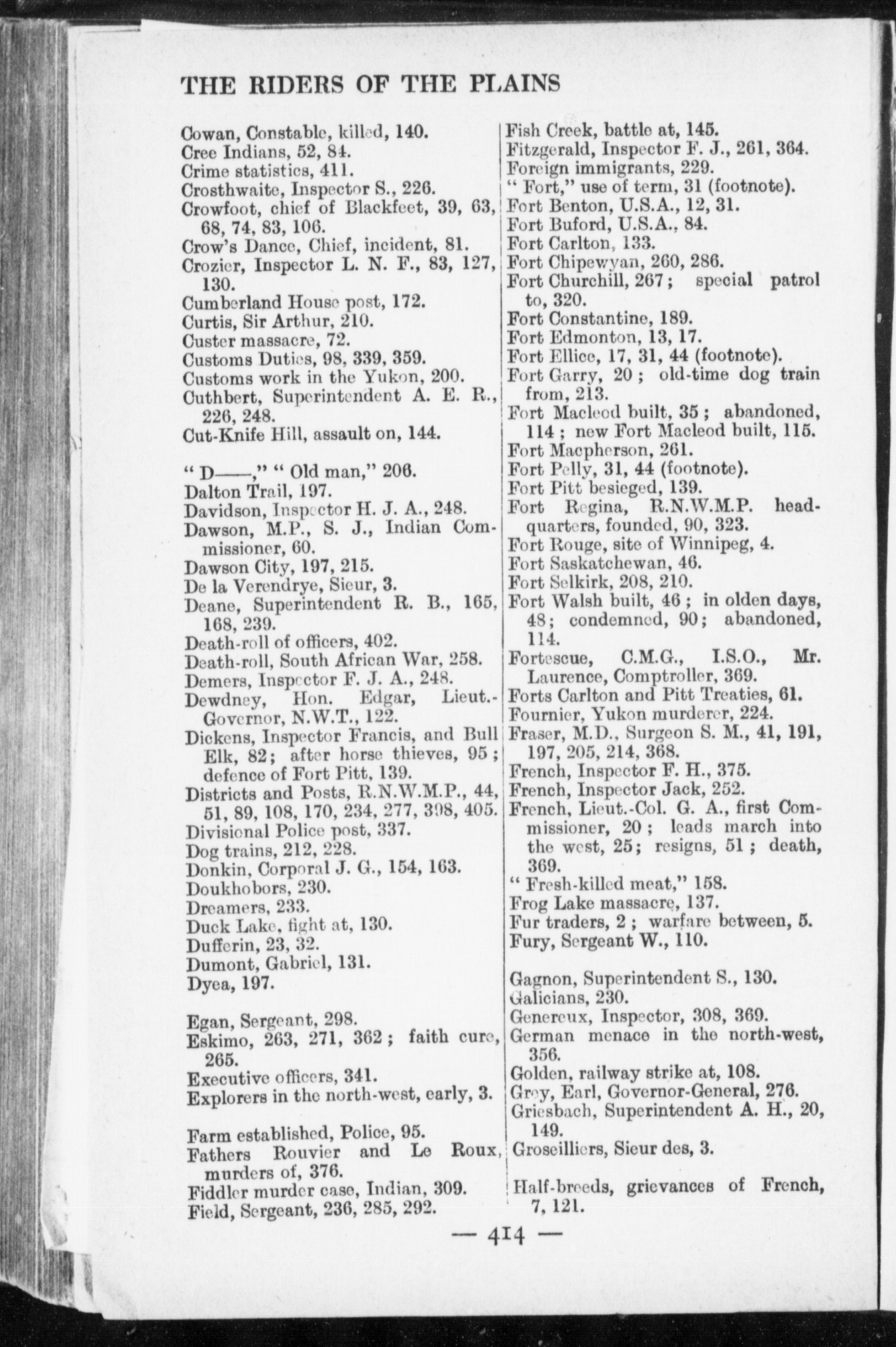 THE RIDERS OF THE PLAINS

Cowan, Constable, killed, 140.
Cree Indians, 52, 84.
Crime statistics, 411.
Crosthwaite, Inspector S., 226.
Crowfoot, chief of Blackfeet, 39, 63, 68, 74, 83, 106.
Crow's Dance, Chief, incident, 81.
Crozier, Inspector L. N. F., 83, 127, 130.
Cumberland House post, 172.
Curtis, Sir Arthur, 210.
Custer massacre, 72.
Customs Duties, 98, 339, 359.
Customs work in the Yukon, 200.
Cuthbert, Superintendent A. E. R., 226, 248.
Cut-Knife Hill, assault on, 144.

" D——," " Old man," 206.
Dalton Trail, 197.
Davidson, Inspector H. J. A., 248.
Dawson, M.P., S. J., Indian Commissioner, 60.
Dawson City, 197, 215.
De la Verendrye, Sieur, 3.
Deane, Superintendent R. B., 165, 168, 239.
Death-roll of officers, 402.
Death-roll, South African War, 258.
Demers, Inspector F. J. A., 248.
Dewdney, Hon. Edgar, Lieut.-Governor, N.W.T., 122.
Dickens, Inspector Francis, and Bull Elk, 82; after horse thieves, 95; defence of Fort Pitt, 139.
Districts and Posts, R.N.W.M.P., 44, 51, 89, 108, 170, 234, 277, 398, 405.
Divisional Police post, 337.
Dog trains, 212, 228.
Donkin, Corporal J. G., 154, 163.
Doukhobors, 230.
Dreamers, 233.
Duck Lake, fight at, 130.
Dufferin, 23, 32.
Dumont, Gabriel, 131.
Dyea, 197.

Egan, Sergeant, 298.
Eskimo, 263, 271, 362; faith cure, 265.
Executive officers, 341.
Explorers in the north-west, early, 3.

Farm established, Police, 95.
Fathers Rouvier and Le Roux, murders of, 376.
Fiddler murder case, Indian, 309.
Field, Sergeant, 236, 285, 292.

Fish Creek, battle at, 145.
Fitzgerald, Inspector F. J., 261, 364.
Foreign immigrants, 229.
" Fort," use of term, 31 (footnote).
Fort Benton, U.S.A., 12, 31.
Fort Buford, U.S.A., 84.
Fort Carlton, 133.
Fort Chipewyan, 260, 286.
Fort Churchill, 267; special patrol to, 320.
Fort Constantine, 189.
Fort Edmonton, 13, 17.
Fort Ellice, 17, 31, 44 (footnote).
Fort Garry, 20; old-time dog train from, 213.
Fort Macleod built, 35; abandoned, 114; new Fort Macleod built, 115.
Fort Macpherson, 261.
Fort Pelly, 31, 44 (footnote).
Fort Pitt besieged, 139.
Fort Regina, R.N.W.M.P. headquarters, founded, 90, 323.
Fort Rouge, site of Winnipeg, 4.
Fort Saskatchewan, 46.
Fort Selkirk, 208, 210.
Fort Walsh built, 46; in olden days, 48; condemned, 90; abandoned, 114.
Fortescue, C.M.G., I.S.O., Mr. Laurence, Comptroller, 369.
Forts Carlton and Pitt Treaties, 61.
Fournier, Yukon murderer, 224.
Fraser, M.D., Surgeon S. M., 41, 191, 197, 205, 214, 368.
French, Inspector F. H., 375.
French, Inspector Jack, 252.
French, Lieut.-Col. G. A., first Commissioner, 20; leads march into the west, 25; resigns, 51; death, 369.
" Fresh-killed meat," 158.
Frog Lake massacre, 137.
Fur traders, 2; warfare between, 5.
Fury, Sergeant W., 110.

Gagnon, Superintendent S., 130.
Galicians, 230.
Genereux, Inspector, 308, 369.
German menace in the north-west, 356.
Golden, railway strike at, 108.
Grey, Earl, Governor-General, 276.
Griesbach, Superintendent A. H., 20, 149.
Groseilliers, Sieur des, 3.

Half-breeds, grievances of French, 7, 121.

— 414 —